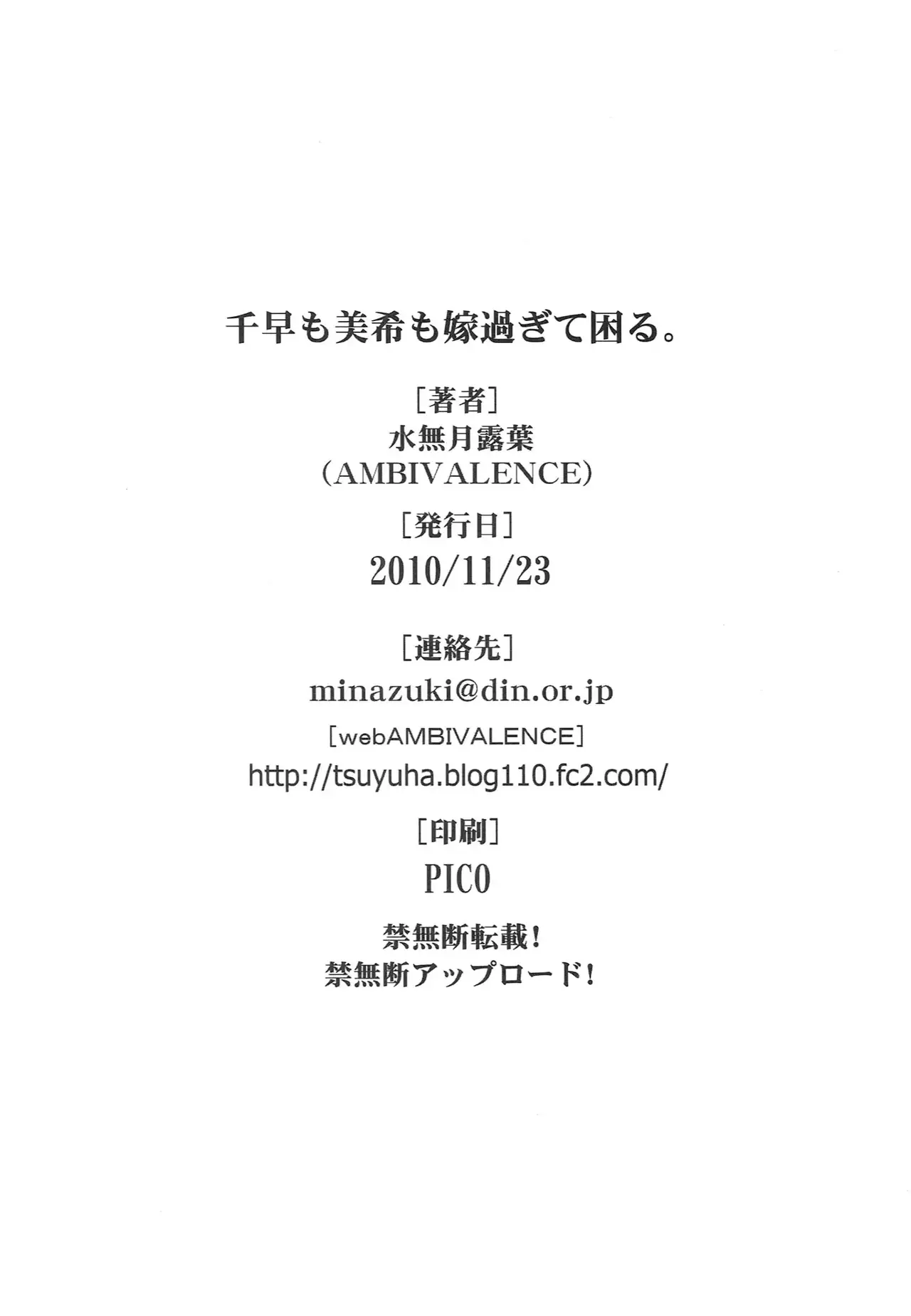 千早も美希も嫁過ぎて困る。

[著者]
水無月露葉
(AMBIVALENCE)

[発行日]
2010/11/23

[連絡先]
minazuki@din.or.jp

[webAMBIVALENCE]
http://tsuyuha.blog110.fc2.com/

[印刷]
PICO

禁無断転載!
禁無断アップロード!